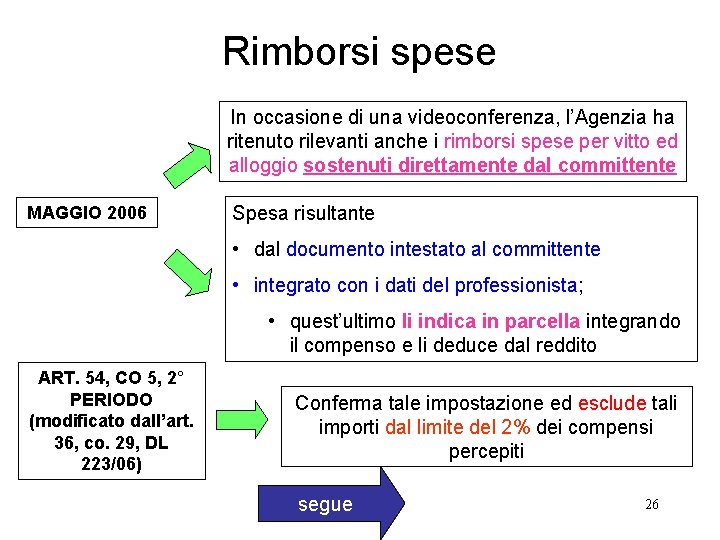 Rimborsi spese

In occasione di una videoconferenza, l'Agenzia ha ritenuto rilevanti anche i rimborsi spese per vitto ed alloggio sostenuti direttamente dal committente

MAGGIO 2006

Spesa risultante

• dal documento intestato al committente

• integrato con i dati del professionista;

• quest'ultimo li indica in parcella integrando il compenso e li deduce dal reddito

ART. 54, CO 5, 2° PERIODO (modificato dall'art. 36, co. 29, DL 223/06)

Conferma tale impostazione ed esclude tali importi dal limite del 2% dei compensi percepiti

segue

26